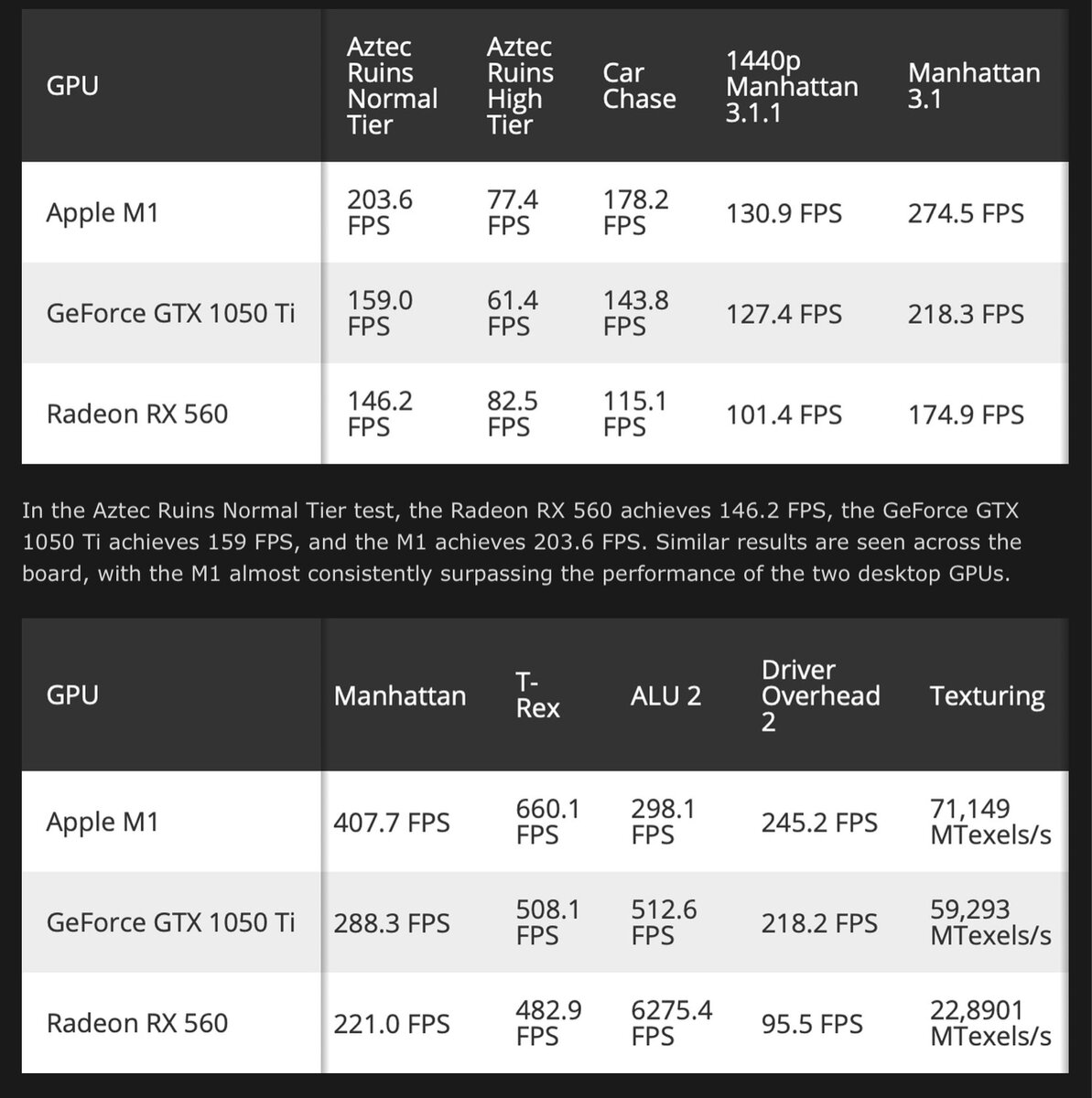 | GPU | Aztec Ruins Normal Tier | Aztec Ruins High Tier | Car Chase | 1440p Manhattan 3.1.1 | Manhattan 3.1 |
|---|---|---|---|---|---|
| Apple M1 | 203.6 FPS | 77.4 FPS | 178.2 FPS | 130.9 FPS | 274.5 FPS |
| GeForce GTX 1050 Ti | 159.0 FPS | 61.4 FPS | 143.8 FPS | 127.4 FPS | 218.3 FPS |
| Radeon RX 560 | 146.2 FPS | 82.5 FPS | 115.1 FPS | 101.4 FPS | 174.9 FPS |

In the Aztec Ruins Normal Tier test, the Radeon RX 560 achieves 146.2 FPS, the GeForce GTX 1050 Ti achieves 159 FPS, and the M1 achieves 203.6 FPS. Similar results are seen across the board, with the M1 almost consistently surpassing the performance of the two desktop GPUs.

| GPU | Manhattan | T-Rex | ALU 2 | Driver Overhead 2 | Texturing |
|---|---|---|---|---|---|
| Apple M1 | 407.7 FPS | 660.1 FPS | 298.1 FPS | 245.2 FPS | 71,149 MTexels/s |
| GeForce GTX 1050 Ti | 288.3 FPS | 508.1 FPS | 512.6 FPS | 218.2 FPS | 59,293 MTexels/s |
| Radeon RX 560 | 221.0 FPS | 482.9 FPS | 6275.4 FPS | 95.5 FPS | 22,8901 MTexels/s |